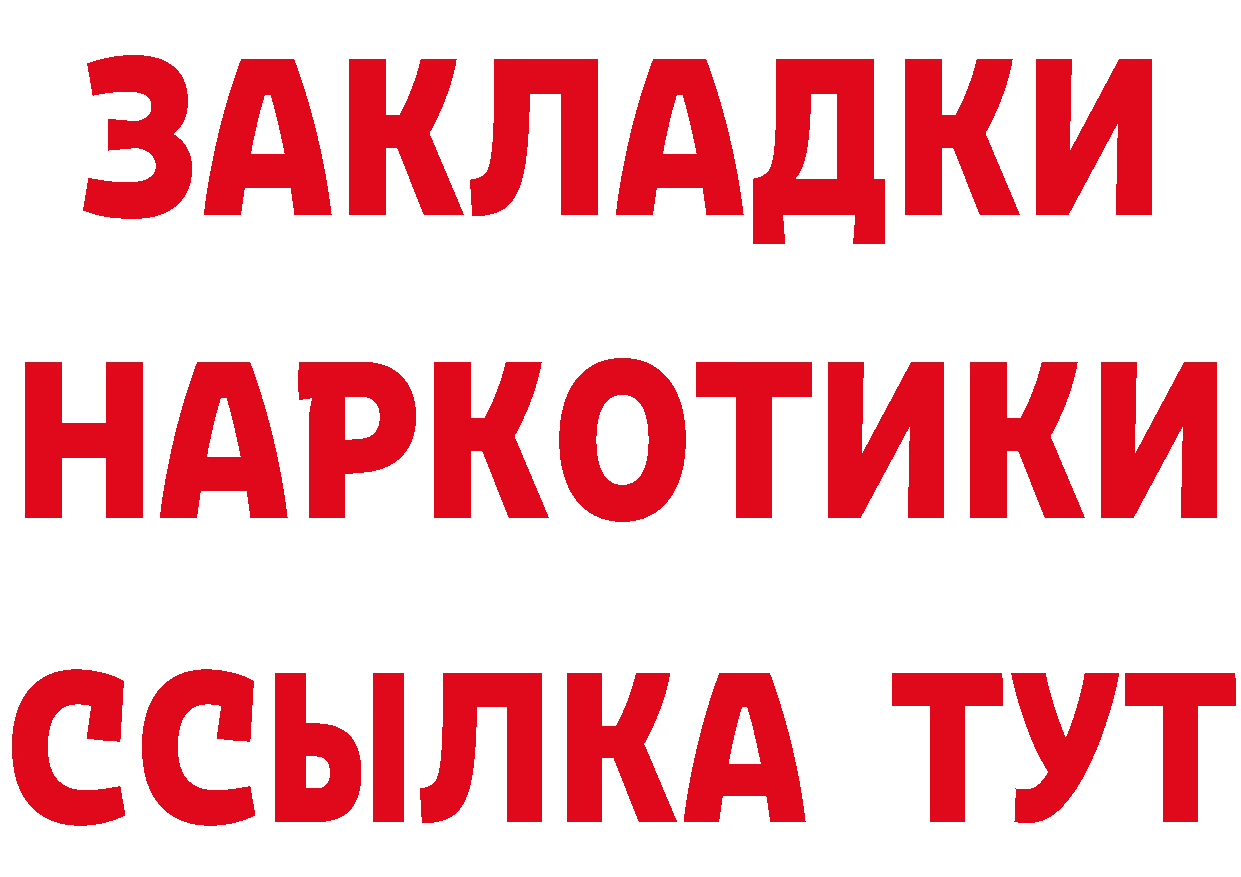 ЗАКЛАДКИ НАРКОТИКИ ССЫЛКА ТУТ